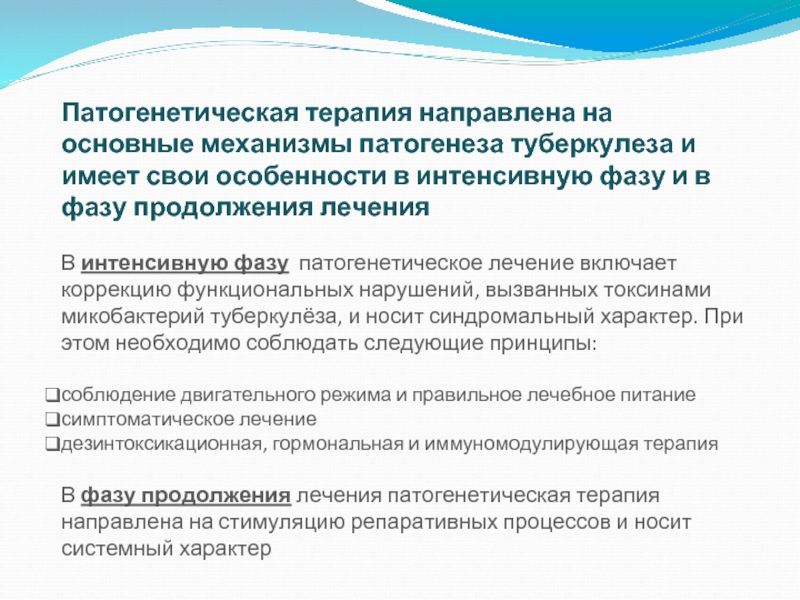 Патогенетическая терапия направлена на основные механизмы патогенеза туберкулеза и имеет свои особенности в интенсивную фазу и в фазу продолжения лечения

В интенсивную фазу патогенетическое лечение включает коррекцию функциональных нарушений, вызванных токсинами микобактерий туберкулёза, и носит синдромальный характер. При этом необходимо соблюдать следующие принципы:

❑соблюдение двигательного режима и правильное лечебное питание
❑симптоматическое лечение
❑дезинтоксикационная, гормональная и иммуномодулирующая терапия

В фазу продолжения лечения патогенетическая терапия направлена на стимуляцию репаративных процессов и носит системный характер